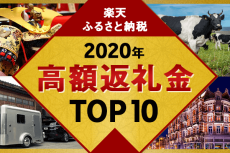 楽天
ふるさと納税

2020年
高額返礼金
TOP 10